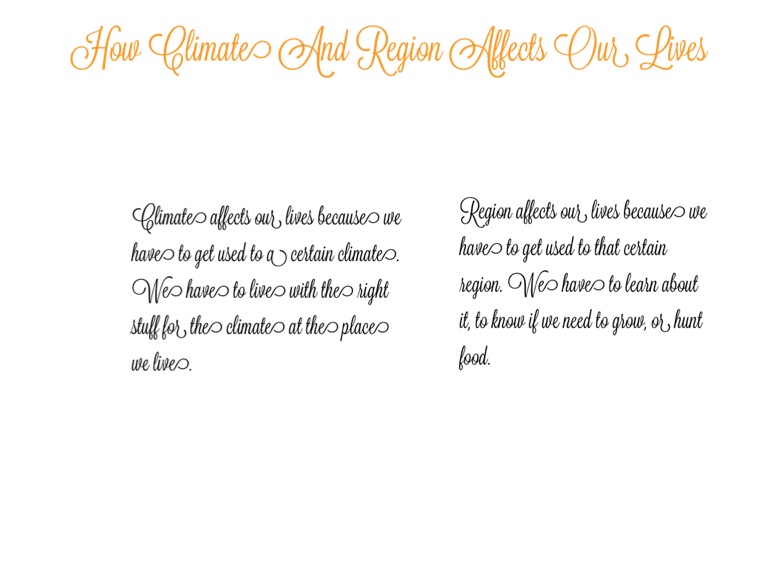 How Climate And Region Affects Our Lives

Climate affects our lives because we have to get used to a certain climate. We have to live with the right stuff for the climate at the place we live.

Region affects our lives because we have to get used to that certain region. We have to learn about it, to know if we need to grow, or hunt food.